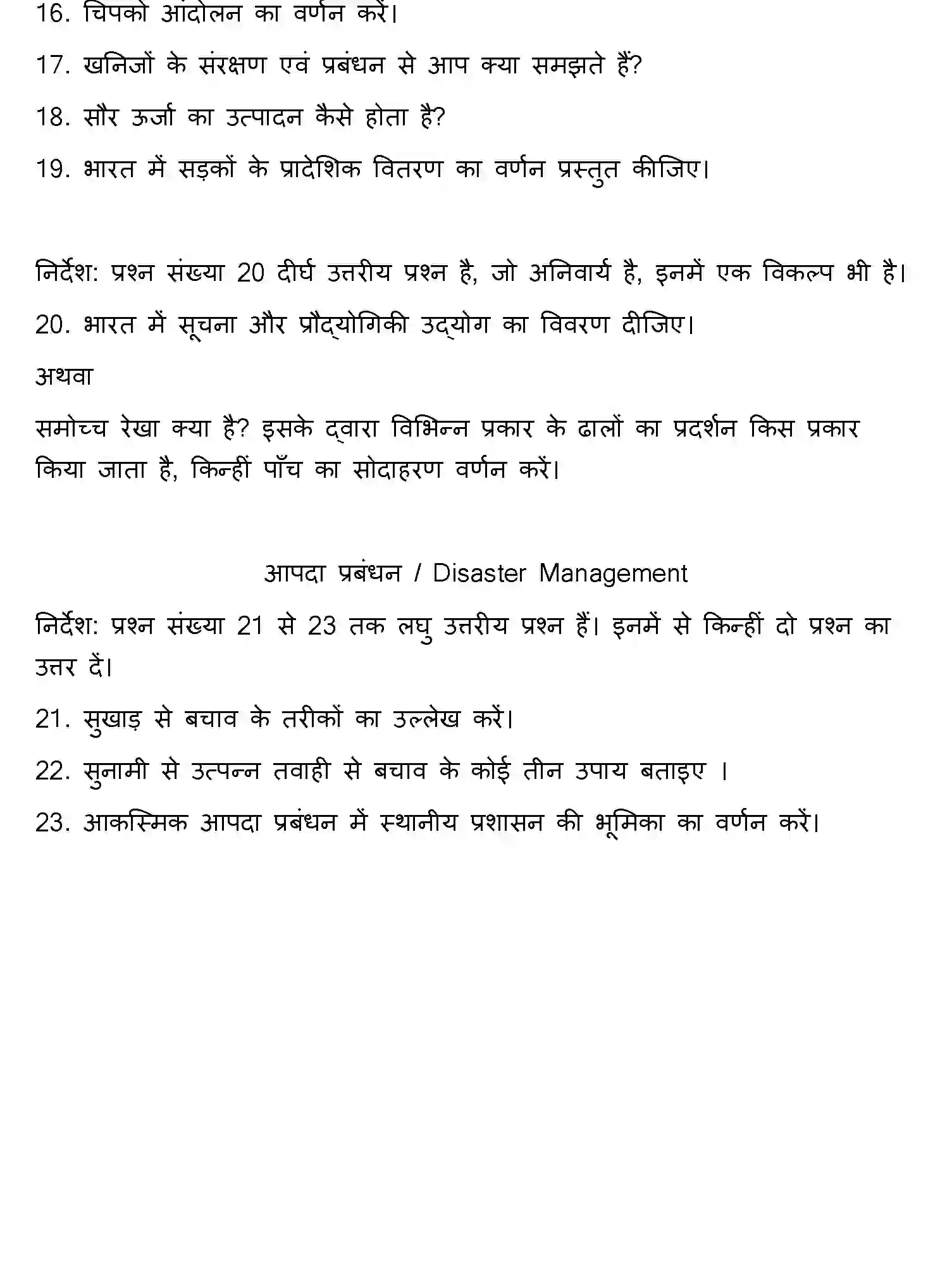 16. चिपको आंदोलन का वर्णन करें।

17. खनिजों के संरक्षण एवं प्रबंधन से आप क्या समझते हैं?

18. सौर ऊर्जा का उत्पादन कैसे होता है?

19. भारत में सड़कों के प्रादेशिक वितरण का वर्णन प्रस्तुत कीजिए।

निर्देश: प्रश्न संख्या 20 दीर्घ उत्तरीय प्रश्न है, जो अनिवार्य है, इनमें एक विकल्प भी है।

20. भारत में सूचना और प्रौद्योगिकी उद्योग का विवरण दीजिए।

अथवा

समोच्च रेखा क्या है? इसके द्वारा विभिन्न प्रकार के ढालों का प्रदर्शन किस प्रकार किया जाता है, किन्हीं पाँच का सोदाहरण वर्णन करें।

आपदा प्रबंधन / Disaster Management

निर्देश: प्रश्न संख्या 21 से 23 तक लघु उत्तरीय प्रश्न हैं। इनमें से किन्हीं दो प्रश्न का उत्तर दें।

21. सुखाड़ से बचाव के तरीकों का उल्लेख करें।

22. सुनामी से उत्पन्न तवाही से बचाव के कोई तीन उपाय बताइए ।

23. आकस्मिक आपदा प्रबंधन में स्थानीय प्रशासन की भूमिका का वर्णन करें।